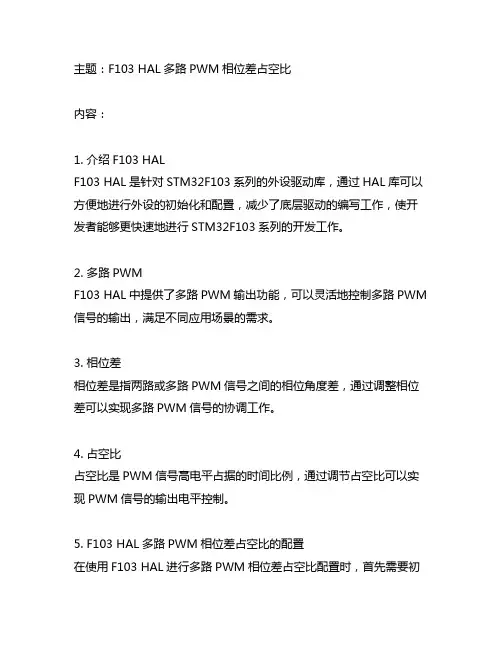 主题：F103 HAL 多路 PWM 相位差占空比

内容：

1. 介绍 F103 HAL
F103 HAL 是针对 STM32F103 系列的外设驱动库，通过 HAL 库可以方便地进行外设的初始化和配置，减少了底层驱动的编写工作，使开发者能够更快速地进行 STM32F103 系列的开发工作。

2. 多路 PWM
F103 HAL 中提供了多路 PWM 输出功能，可以灵活地控制多路 PWM 信号的输出，满足不同应用场景的需求。

3. 相位差
相位差是指两路或多路 PWM 信号之间的相位角度差，通过调整相位差可以实现多路 PWM 信号的协调工作。

4. 占空比
占空比是 PWM 信号高电平占据的时间比例，通过调节占空比可以实现 PWM 信号的输出电平控制。

5. F103 HAL 多路 PWM 相位差占空比的配置
在使用 F103 HAL 进行多路 PWM 相位差占空比配置时，首先需要初